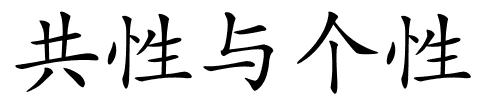 共性与个性